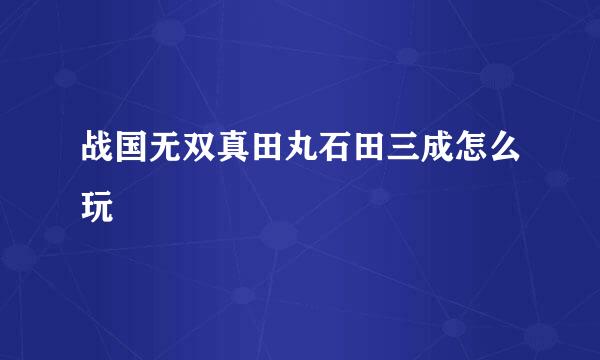 战国无双真田丸石田三成怎么玩